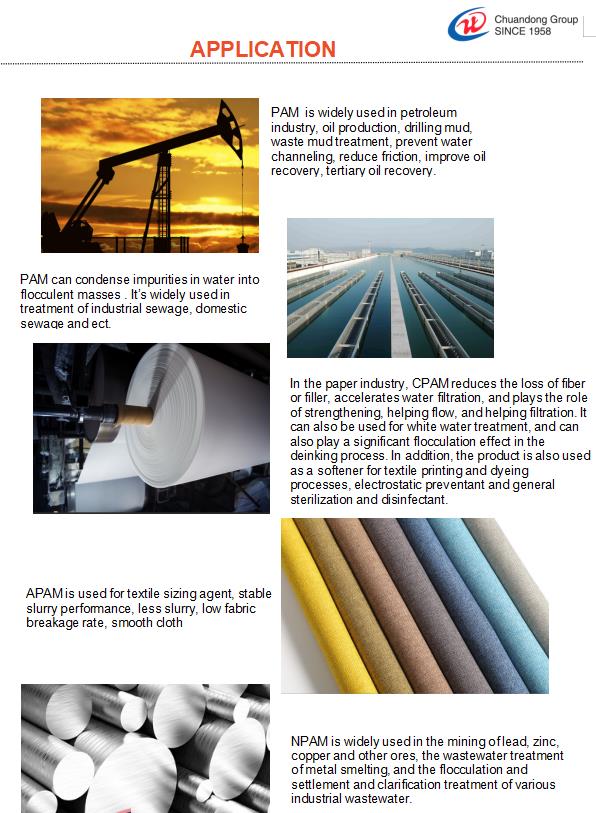 Chuandong Group
SINCE 1958

APPLICATION

PAM is widely used in petroleum industry, oil production, drilling mud, waste mud treatment, prevent water channeling, reduce friction, improve oil recovery, tertiary oil recovery.

PAM can condense impurities in water into flocculent masses . It's widely used in treatment of industrial sewage, domestic sewage and ect.

In the paper industry, CPAM reduces the loss of fiber or filler, accelerates water filtration, and plays the role of strengthening, helping flow, and helping filtration. It can also be used for white water treatment, and can also play a significant flocculation effect in the deinking process. In addition, the product is also used as a softener for textile printing and dyeing processes, electrostatic preventant and general sterilization and disinfectant.

APAM is used for textile sizing agent, stable slurry performance, less slurry, low fabric breakage rate, smooth cloth

NPAM is widely used in the mining of lead, zinc, copper and other ores, the wastewater treatment of metal smelting, and the flocculation and settlement and clarification treatment of various industrial wastewater.